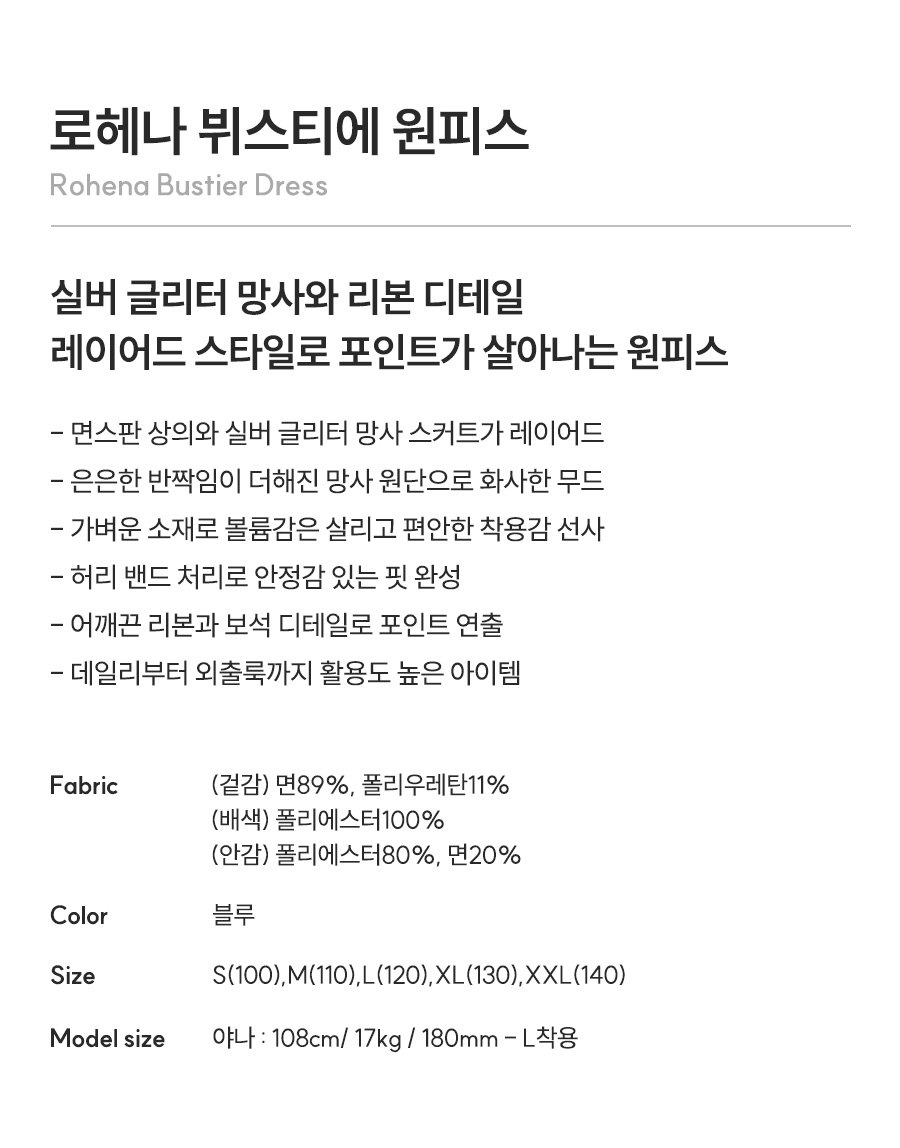 로헤나 뷔스티에 원피스
Rohena Bustier Dress

실버 글리터 망사와 리본 디테일
레이어드 스타일로 포인트가 살아나는 원피스

- 면스판 상의와 실버 글리터 망사 스커트가 레이어드
- 은은한 반짝임이 더해진 망사 원단으로 화사한 무드
- 가벼운 소재로 볼륨감은 살리고 편안한 착용감 선사
- 허리 밴드 처리로 안정감 있는 핏 완성
- 어깨끈 리본과 보석 디테일로 포인트 연출
- 데일리부터 외출룩까지 활용도 높은 아이템

Fabric
(겉감) 면89%, 폴리우레탄11%
(배색) 폴리에스터100%
(안감) 폴리에스터80%, 면20%

Color
블루

Size
S(100),M(110),L(120),XL(130),XXL(140)

Model size
야나 : 108cm/ 17kg / 180mm - L착용